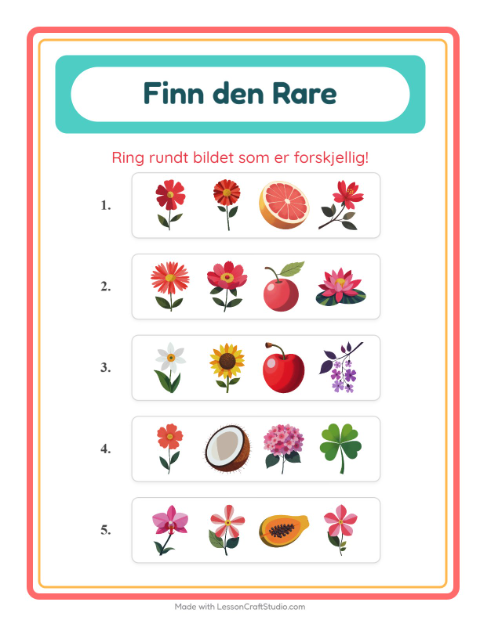 Finn den Rare

Ring rundt bildet som er forskjellig!

1.

2.

3.

4.

5.

Made with LessonCraftStudio.com